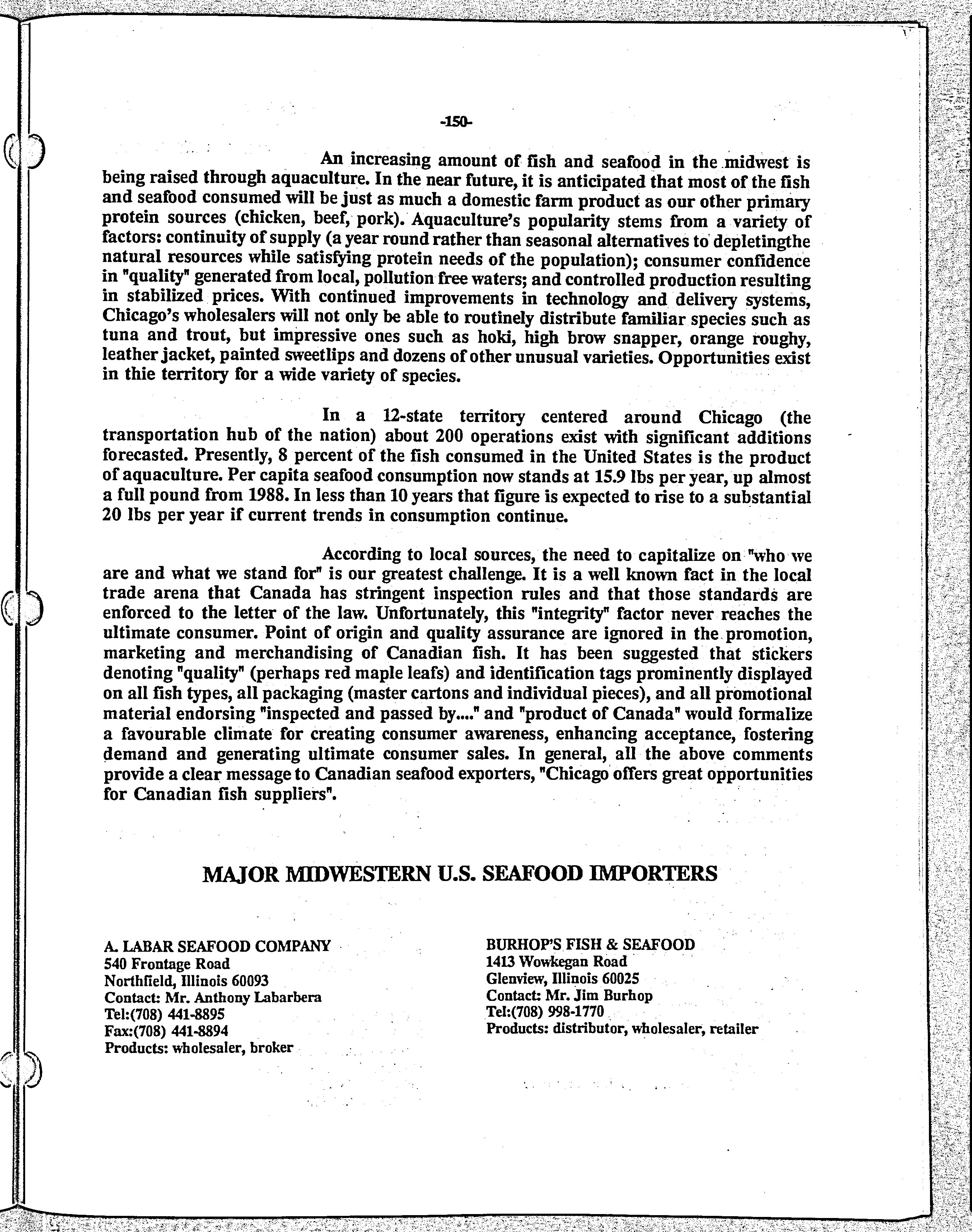 -150-

An increasing amount of fish and seafood in the midwest is being raised through aquaculture. In the near future, it is anticipated that most of the fish and seafood consumed will be just as much a domestic farm product as our other primary protein sources (chicken, beef, pork). Aquaculture's popularity stems from a variety of factors: continuity of supply (a year round rather than seasonal alternatives to depletingthe natural resources while satisfying protein needs of the population); consumer confidence in "quality" generated from local, pollution free waters; and controlled production resulting in stabilized prices. With continued improvements in technology and delivery systems, Chicago's wholesalers will not only be able to routinely distribute familiar species such as tuna and trout, but impressive ones such as hoki, high brow snapper, orange roughy, leather jacket, painted sweetlips and dozens of other unusual varieties. Opportunities exist in thie territory for a wide variety of species.

In a 12-state territory centered around Chicago (the transportation hub of the nation) about 200 operations exist with significant additions forecasted. Presently, 8 percent of the fish consumed in the United States is the product of aquaculture. Per capita seafood consumption now stands at 15.9 lbs per year, up almost a full pound from 1988. In less than 10 years that figure is expected to rise to a substantial 20 lbs per year if current trends in consumption continue.

According to local sources, the need to capitalize on "who we are and what we stand for" is our greatest challenge. It is a well known fact in the local trade arena that Canada has stringent inspection rules and that those standards are enforced to the letter of the law. Unfortunately, this "integrity" factor never reaches the ultimate consumer. Point of origin and quality assurance are ignored in the promotion, marketing and merchandising of Canadian fish. It has been suggested that stickers denoting "quality" (perhaps red maple leafs) and identification tags prominently displayed on all fish types, all packaging (master cartons and individual pieces), and all promotional material endorsing "inspected and passed by...." and "product of Canada" would formalize a favourable climate for creating consumer awareness, enhancing acceptance, fostering demand and generating ultimate consumer sales. In general, all the above comments provide a clear message to Canadian seafood exporters, "Chicago offers great opportunities for Canadian fish suppliers".

MAJOR MIDWESTERN U.S. SEAFOOD IMPORTERS

A. LABAR SEAFOOD COMPANY
540 Frontage Road
Northfield, Illinois 60093
Contact: Mr. Anthony Labarbera
Tel:(708) 441-8895
Fax:(708) 441-8894
Products: wholesaler, broker

BURHOP'S FISH & SEAFOOD
1413 Wowkegan Road
Glenview, Illinois 60025
Contact: Mr. Jim Burhop
Tel:(708) 998-1770
Products: distributor, wholesaler, retailer